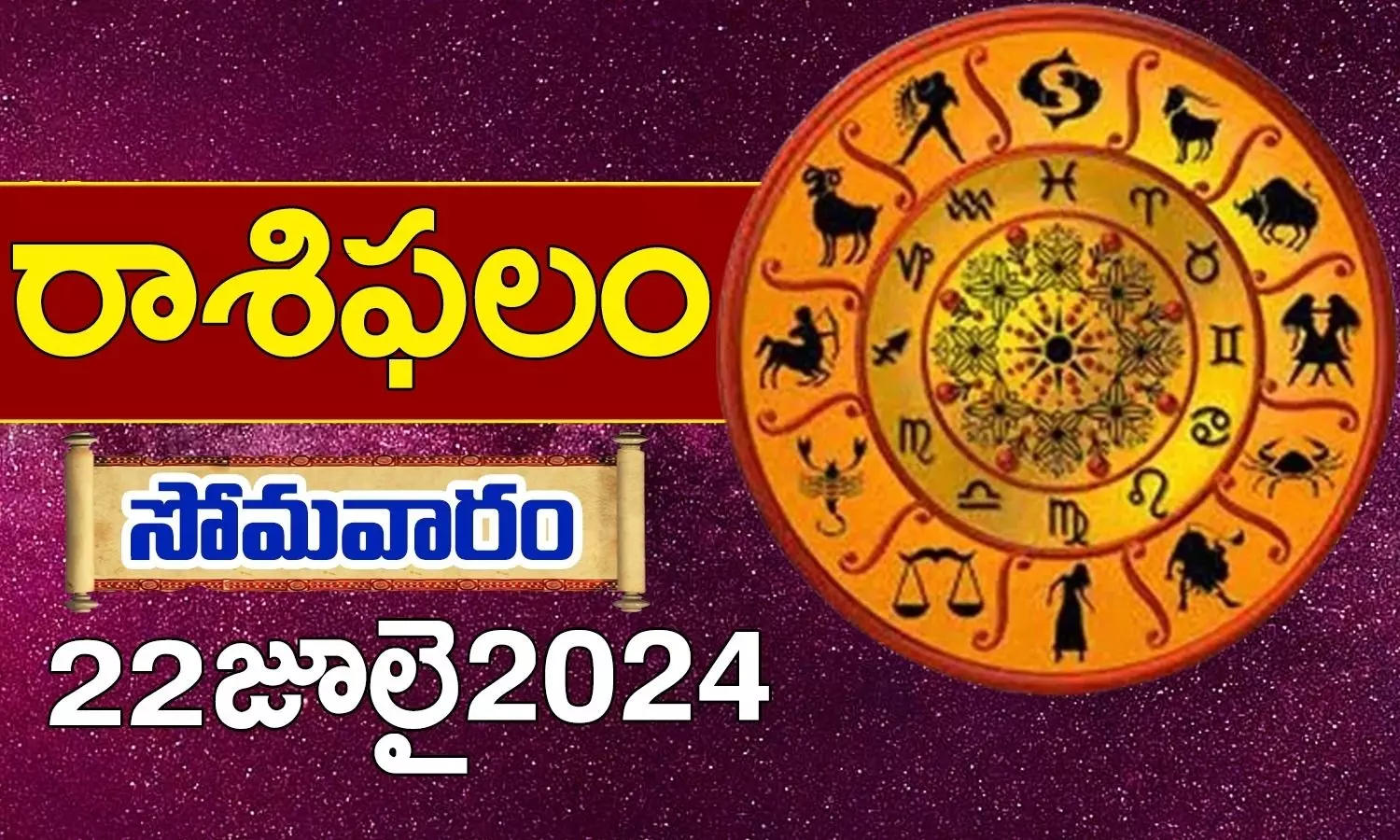 రాశిఫలం

సోమవారం

22జూలై2024